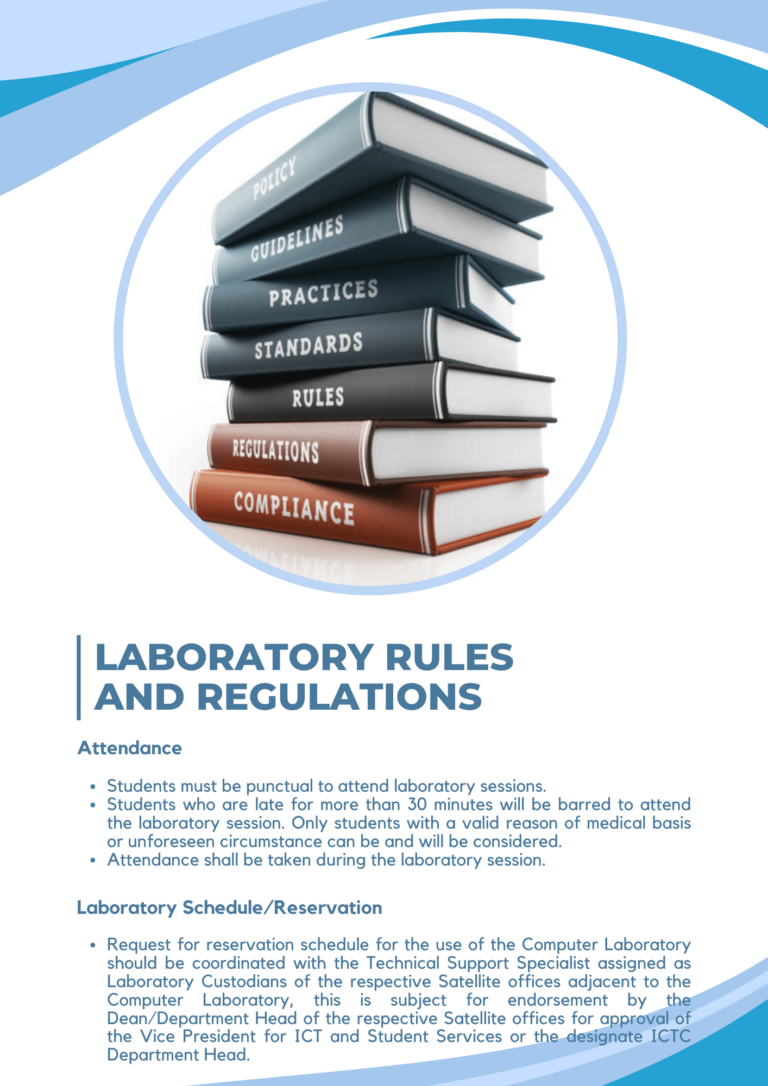 POLICY
GUIDELINES
PRACTICES
STANDARDS
RULES
REGULATIONS
COMPLIANCE

LABORATORY RULES AND REGULATIONS

Attendance

• Students must be punctual to attend laboratory sessions.
• Students who are late for more than 30 minutes will be barred to attend the laboratory session. Only students with a valid reason of medical basis or unforeseen circumstance can be and will be considered.
• Attendance shall be taken during the laboratory session.

Laboratory Schedule/Reservation

• Request for reservation schedule for the use of the Computer Laboratory should be coordinated with the Technical Support Specialist assigned as Laboratory Custodians of the respective Satellite offices adjacent to the Computer Laboratory, this is subject for endorsement by the Dean/Department Head of the respective Satellite offices for approval of the Vice President for ICT and Student Services or the designate ICTC Department Head.